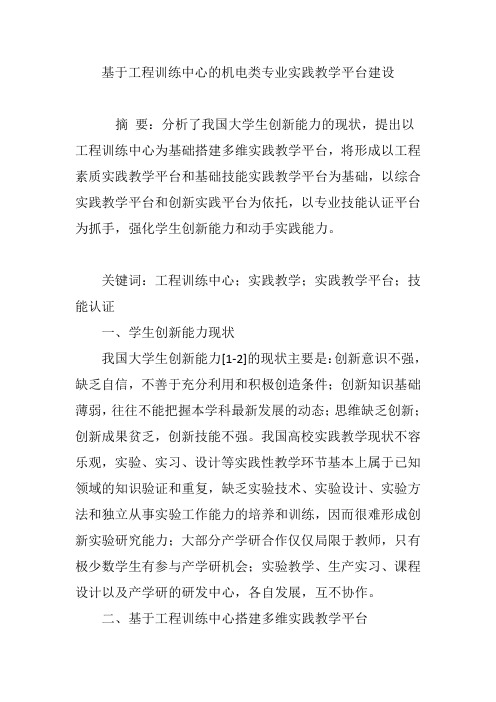 基于工程训练中心的机电类专业实践教学平台建设

摘 要：分析了我国大学生创新能力的现状，提出以工程训练中心为基础搭建多维实践教学平台，将形成以工程素质实践教学平台和基础技能实践教学平台为基础，以综合实践教学平台和创新实践平台为依托，以专业技能认证平台为抓手，强化学生创新能力和动手实践能力。

关键词：工程训练中心；实践教学；实践教学平台；技能认证

一、学生创新能力现状

我国大学生创新能力[1-2]的现状主要是：创新意识不强，缺乏自信，不善于充分利用和积极创造条件；创新知识基础薄弱，往往不能把握本学科最新发展的动态；思维缺乏创新；创新成果贫乏，创新技能不强。我国高校实践教学现状不容乐观，实验、实习、设计等实践性教学环节基本上属于已知领域的知识验证和重复，缺乏实验技术、实验设计、实验方法和独立从事实验工作能力的培养和训练，因而很难形成创新实验研究能力；大部分产学研合作仅仅局限于教师，只有极少数学生有参与产学研机会；实验教学、生产实习、课程设计以及产学研的研发中心，各自发展，互不协作。

二、基于工程训练中心搭建多维实践教学平台